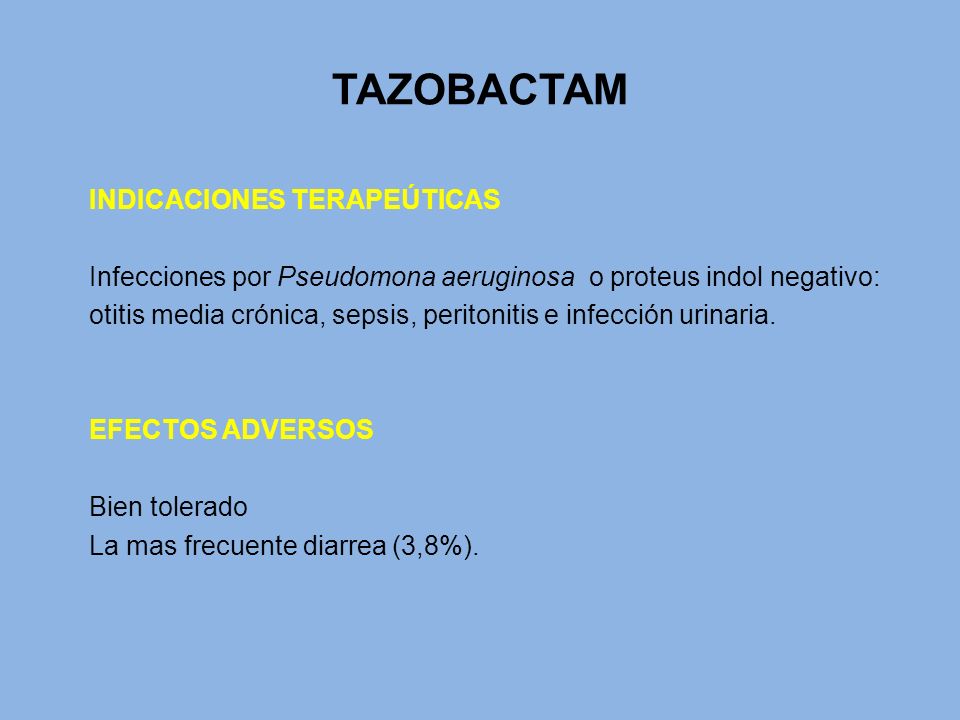 TAZOBACTAM

INDICACIONES TERAPEÚTICAS

Infecciones por Pseudomona aeruginosa o proteus indol negativo: otitis media crónica, sepsis, peritonitis e infección urinaria.

EFECTOS ADVERSOS

Bien tolerado
La mas frecuente diarrea (3,8%).